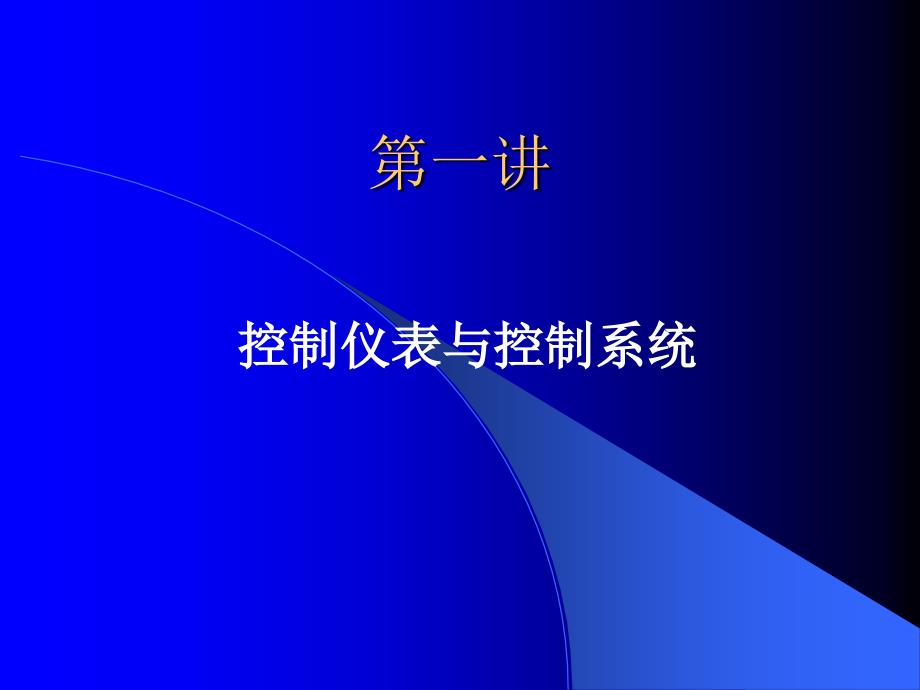 第一讲

控制仪表与控制系统